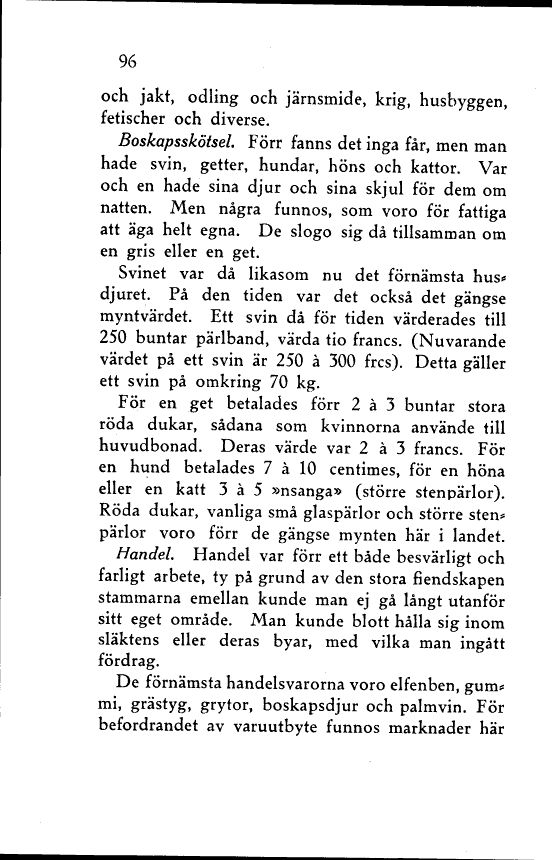 96

och jakt, odling och järnsmide, krig, husbyggen, fetischer och diverse.

Boskapsskötsel. Förr fanns det inga får, men man hade svin, getter, hundar, höns och kattor. Var och en hade sina djur och sina skjul för dem om natten. Men några funnos, som voro för fattiga att äga helt egna. De slogo sig då tillsamman om en gris eller en get.

Svinet var då likasom nu det förnämsta husdjuret. På den tiden var det också det gängse myntvärdet. Ett svin då för tiden värderades till 250 buntar pärlband, värda tio francs. (Nuvarande värdet på ett svin är 250 à 300 frcs). Detta gäller ett svin på omkring 70 kg.

För en get betalades förr 2 à 3 buntar stora röda dukar, sådana som kvinnorna använde till huvudbonad. Deras värde var 2 à 3 francs. För en hund betalades 7 à 10 centimes, för en höna eller en katt 3 à 5 »nsanga» (större stenpärlor). Röda dukar, vanliga små glaspärlor och större stenpärlor voro förr de gängse mynten här i landet.

Handel. Handel var förr ett både besvärligt och farligt arbete, ty på grund av den stora fiendskapen stammarna emellan kunde man ej gå långt utanför sitt eget område. Man kunde blott hålla sig inom släktens eller deras byar, med vilka man ingått fördrag.

De förnämsta handelsvarorna voro elfenben, gummi, grästyg, grytor, boskapsdjur och palmvin. För befordrandet av varuutbyte funnos marknader här